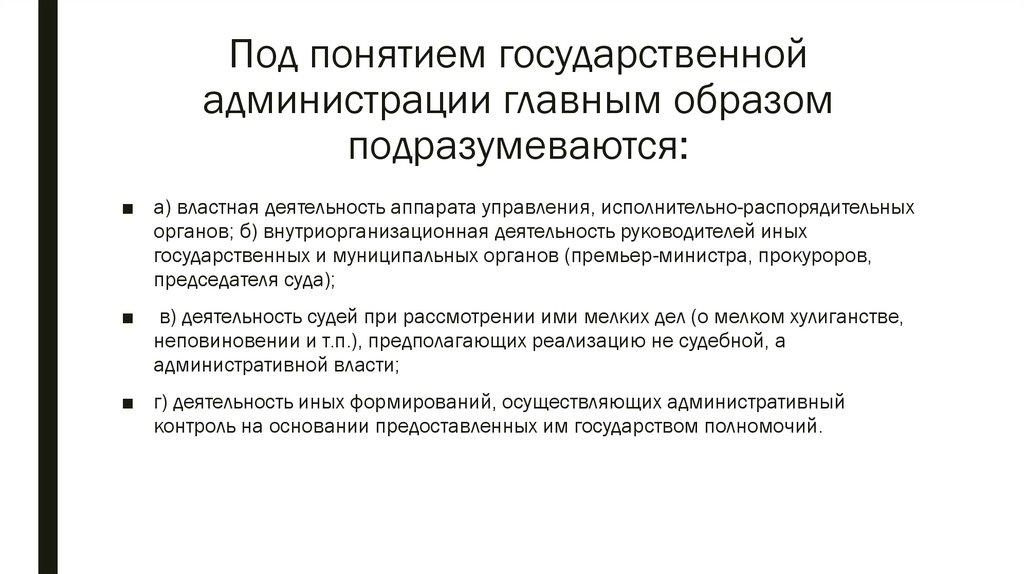 Под понятием государственной администрации главным образом подразумеваются:

■ а) властная деятельность аппарата управления, исполнительно-распорядительных органов; б) внутриорганизационная деятельность руководителей иных государственных и муниципальных органов (премьер-министра, прокуроров, председателя суда);

■ в) деятельность судей при рассмотрении ими мелких дел (о мелком хулиганстве, неповиновении и т.п.), предполагающих реализацию не судебной, а административной власти;

■ г) деятельность иных формирований, осуществляющих административный контроль на основании предоставленных им государством полномочий.